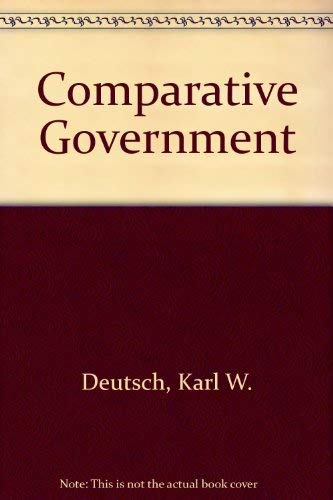 Comparative Government

Deutsch, Karl W.

Note: This is not the actual book cover